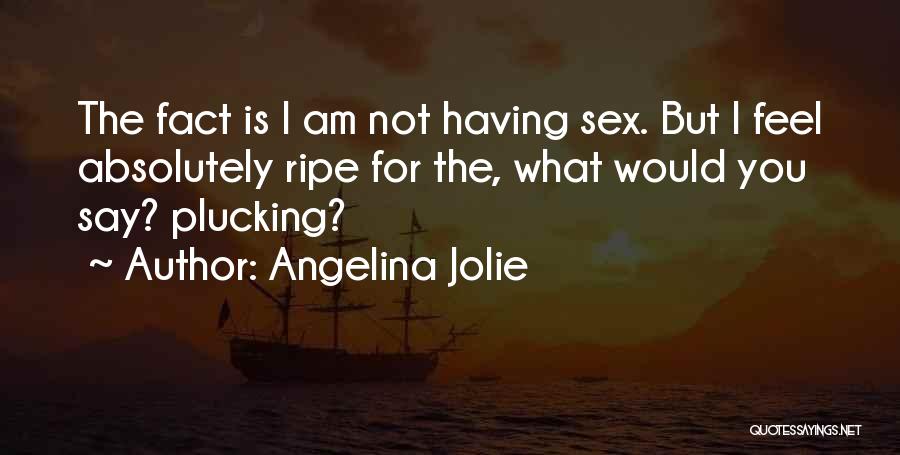 The fact is I am not having sex. But I feel absolutely ripe for the, what would you say? plucking?

~ Author: Angelina Jolie

QUOTESSAYINGS.NET